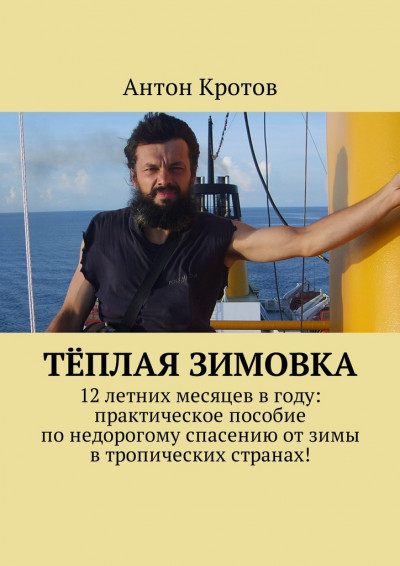 Антон Кротов

ТЁПЛАЯ ЗИМОВКА

12 летних месяцев в году: практическое пособие по недорогому спасению от зимы в тропических странах!